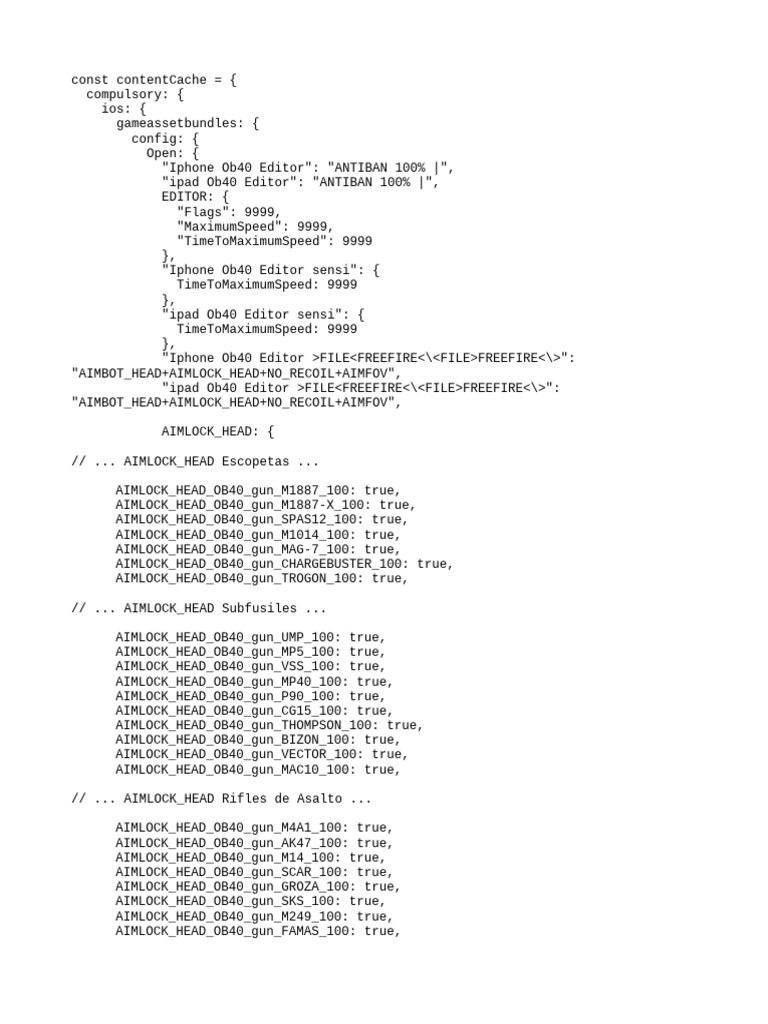 const contentCache = {
  compulsory: {
    ios: {
      gameassetbundles: {
        config: {
          Open: {
            "Iphone Ob40 Editor": "ANTIBAN 100% |",
            "ipad Ob40 Editor": "ANTIBAN 100% |",
            EDITOR: {
              "Flags": 9999,
              "MaximumSpeed": 9999,
              "TimeToMaximumSpeed": 9999
            },
            "Iphone Ob40 Editor sensi": {
              TimeToMaximumSpeed: 9999
            },
            "ipad Ob40 Editor sensi": {
              TimeToMaximumSpeed: 9999
            },
            "Iphone Ob40 Editor >FILE<FREEFIRE<\<FILE>FREEFIRE<\>": "AIMBOT_HEAD+AIMLOCK_HEAD+NO_RECOIL+AIMFOV",
            "ipad Ob40 Editor >FILE<FREEFIRE<\<FILE>FREEFIRE<\>": "AIMBOT_HEAD+AIMLOCK_HEAD+NO_RECOIL+AIMFOV",

            AIMLOCK_HEAD: {

// ... AIMLOCK_HEAD Escopetas ...

      AIMLOCK_HEAD_OB40_gun_M1887_100: true,
      AIMLOCK_HEAD_OB40_gun_M1887-X_100: true,
      AIMLOCK_HEAD_OB40_gun_SPAS12_100: true,
      AIMLOCK_HEAD_OB40_gun_M1014_100: true,
      AIMLOCK_HEAD_OB40_gun_MAG-7_100: true,
      AIMLOCK_HEAD_OB40_gun_CHARGEBUSTER_100: true,
      AIMLOCK_HEAD_OB40_gun_TROGON_100: true,

// ... AIMLOCK_HEAD Subfusiles ...

      AIMLOCK_HEAD_OB40_gun_UMP_100: true,
      AIMLOCK_HEAD_OB40_gun_MP5_100: true,
      AIMLOCK_HEAD_OB40_gun_VSS_100: true,
      AIMLOCK_HEAD_OB40_gun_MP40_100: true,
      AIMLOCK_HEAD_OB40_gun_P90_100: true,
      AIMLOCK_HEAD_OB40_gun_CG15_100: true,
      AIMLOCK_HEAD_OB40_gun_THOMPSON_100: true,
      AIMLOCK_HEAD_OB40_gun_BIZON_100: true,
      AIMLOCK_HEAD_OB40_gun_VECTOR_100: true,
      AIMLOCK_HEAD_OB40_gun_MAC10_100: true,

// ... AIMLOCK_HEAD Rifles de Asalto ...

      AIMLOCK_HEAD_OB40_gun_M4A1_100: true,
      AIMLOCK_HEAD_OB40_gun_AK47_100: true,
      AIMLOCK_HEAD_OB40_gun_M14_100: true,
      AIMLOCK_HEAD_OB40_gun_SCAR_100: true,
      AIMLOCK_HEAD_OB40_gun_GROZA_100: true,
      AIMLOCK_HEAD_OB40_gun_SKS_100: true,
      AIMLOCK_HEAD_OB40_gun_M249_100: true,
      AIMLOCK_HEAD_OB40_gun_FAMAS_100: true,